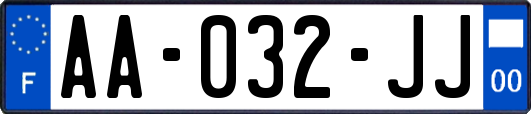 F

AA-032-JJ

00